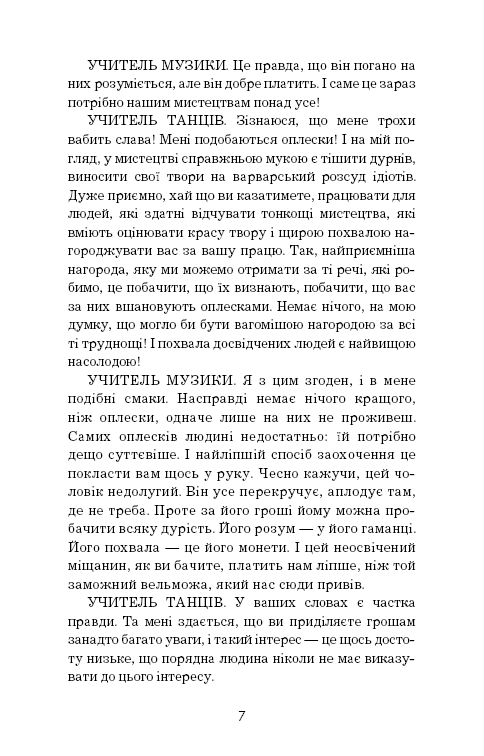 УЧИТЕЛЬ МУЗИКИ. Це правда, що він погано на них розуміється, але він добре платить. І саме це зараз потрібно нашим мистецтвам понад усе!

УЧИТЕЛЬ ТАНЦІВ. Зізнаюся, що мене трохи вабить слава! Мені подобаються оплески! І на мій погляд, у мистецтві справжньою мукою є тішити дурнів, виносити свої твори на варварський розсуд ідіотів. Дуже приємно, хай що ви казатимете, працювати для людей, які здатні відчувати тонкощі мистецтва, які вміють оцінювати красу твору і щирою похвалою нагороджувати вас за вашу працю. Так, найприємніша нагорода, яку ми можемо отримати за ті речі, які робимо, це побачити, що їх визнають, побачити, що вас за них вшановують оплесками. Немає нічого, на мою думку, що могло би бути вагомішою нагородою за всі ті труднощі! І похвала досвідчених людей є найвищою насолодою!

УЧИТЕЛЬ МУЗИКИ. Я з цим згоден, і в мене подібні смаки. Насправді немає нічого кращого, ніж оплески, одначе лише на них не проживеш. Самих оплесків людині недостатньо: їй потрібно дещо суттєвіше. І найліпший спосіб заохочення це покласти вам щось у руку. Чесно кажучи, цей чоловік недолугий. Він усе перекручує, аплодує там, де не треба. Проте за його гроші йому можна пробачити всяку дурість. Його розум — у його гаманці. Його похвала — це його монети. І цей неосвічений міщанин, як ви бачите, платить нам ліпше, ніж той заможний вельможа, який нас сюди привів.

УЧИТЕЛЬ ТАНЦІВ. У ваших словах є частка правди. Та мені здається, що ви приділяєте грошам занадто багато уваги, і такий інтерес — це щось достоту низьке, що порядна людина ніколи не має виказувати до цього інтересу.

7